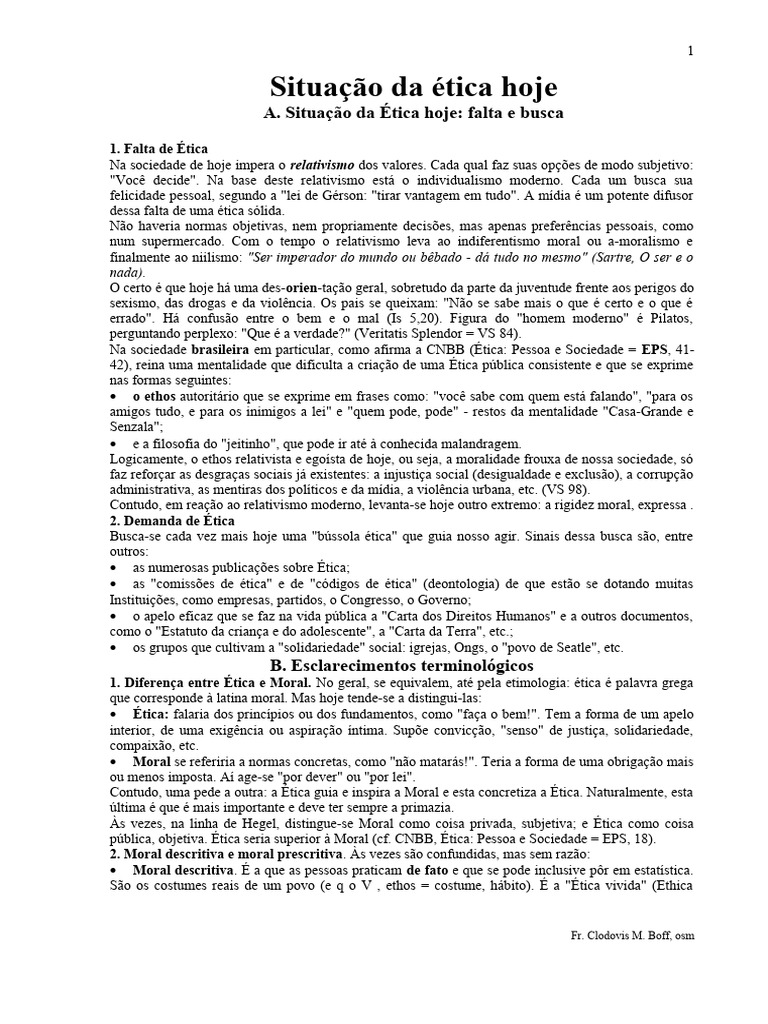 1

Situação da ética hoje

A. Situação da Ética hoje: falta e busca

1. Falta de Ética

Na sociedade de hoje impera o relativismo dos valores. Cada qual faz suas opções de modo subjetivo: "Você decide". Na base deste relativismo está o individualismo moderno. Cada um busca sua felicidade pessoal, segundo a "lei de Gérson: "tirar vantagem em tudo". A mídia é um potente difusor dessa falta de uma ética sólida.

Não haveria normas objetivas, nem propriamente decisões, mas apenas preferências pessoais, como num supermercado. Com o tempo o relativismo leva ao indiferentismo moral ou a-moralismo e finalmente ao niilismo: "Ser imperador do mundo ou bêbado - dá tudo no mesmo" (Sartre, O ser e o nada).

O certo é que hoje há uma des-orien-tação geral, sobretudo da parte da juventude frente aos perigos do sexismo, das drogas e da violência. Os pais se queixam: "Não se sabe mais o que é certo e o que é errado". Há confusão entre o bem e o mal (Is 5,20). Figura do "homem moderno" é Pilatos, perguntando perplexo: "Que é a verdade?" (Veritatis Splendor = VS 84).

Na sociedade brasileira em particular, como afirma a CNBB (Ética: Pessoa e Sociedade = EPS, 41-42), reina uma mentalidade que dificulta a criação de uma Ética pública consistente e que se exprime nas formas seguintes:

• o ethos autoritário que se exprime em frases como: "você sabe com quem está falando", "para os amigos tudo, e para os inimigos a lei" e "quem pode, pode" - restos da mentalidade "Casa-Grande e Senzala";

• e a filosofia do "jeitinho", que pode ir até à conhecida malandragem.

Logicamente, o ethos relativista e egoísta de hoje, ou seja, a moralidade frouxa de nossa sociedade, só faz reforçar as desgraças sociais já existentes: a injustiça social (desigualdade e exclusão), a corrupção administrativa, as mentiras dos políticos e da mídia, a violência urbana, etc. (VS 98).

Contudo, em reação ao relativismo moderno, levanta-se hoje outro extremo: a rigidez moral, expressa .

2. Demanda de Ética

Busca-se cada vez mais hoje uma "bússola ética" que guia nosso agir. Sinais dessa busca são, entre outros:

• as numerosas publicações sobre Ética;

• as "comissões de ética" e de "códigos de ética" (deontologia) de que estão se dotando muitas Instituições, como empresas, partidos, o Congresso, o Governo;

• o apelo eficaz que se faz na vida pública a "Carta dos Direitos Humanos" e a outros documentos, como o "Estatuto da criança e do adolescente", a "Carta da Terra", etc.;

• os grupos que cultivam a "solidariedade" social: igrejas, Ongs, o "povo de Seatle", etc.

B. Esclarecimentos terminológicos

1. Diferença entre Ética e Moral. No geral, se equivalem, até pela etimologia: ética é palavra grega que corresponde à latina moral. Mas hoje tende-se a distingui-las:

• Ética: falaria dos princípios ou dos fundamentos, como "faça o bem!". Tem a forma de um apelo interior, de uma exigência ou aspiração íntima. Supõe convicção, "senso" de justiça, solidariedade, compaixão, etc.

• Moral se referiria a normas concretas, como "não matarás!". Teria a forma de uma obrigação mais ou menos imposta. Aí age-se "por dever" ou "por lei".

Contudo, uma pede a outra: a Ética guia e inspira a Moral e esta concretiza a Ética. Naturalmente, esta última é que é mais importante e deve ter sempre a primazia.

Às vezes, na linha de Hegel, distingue-se Moral como coisa privada, subjetiva; e Ética como coisa pública, objetiva. Ética seria superior à Moral (cf. CNBB, Ética: Pessoa e Sociedade = EPS, 18).

2. Moral descritiva e moral prescritiva. Às vezes são confundidas, mas sem razão:

• Moral descritiva. É a que as pessoas praticam de fato e que se pode inclusive pôr em estatística. São os costumes reais de um povo (e q o V , ethos = costume, hábito). É a "Ética vivida" (Ethica

Fr. Clodovis M. Boff, osm